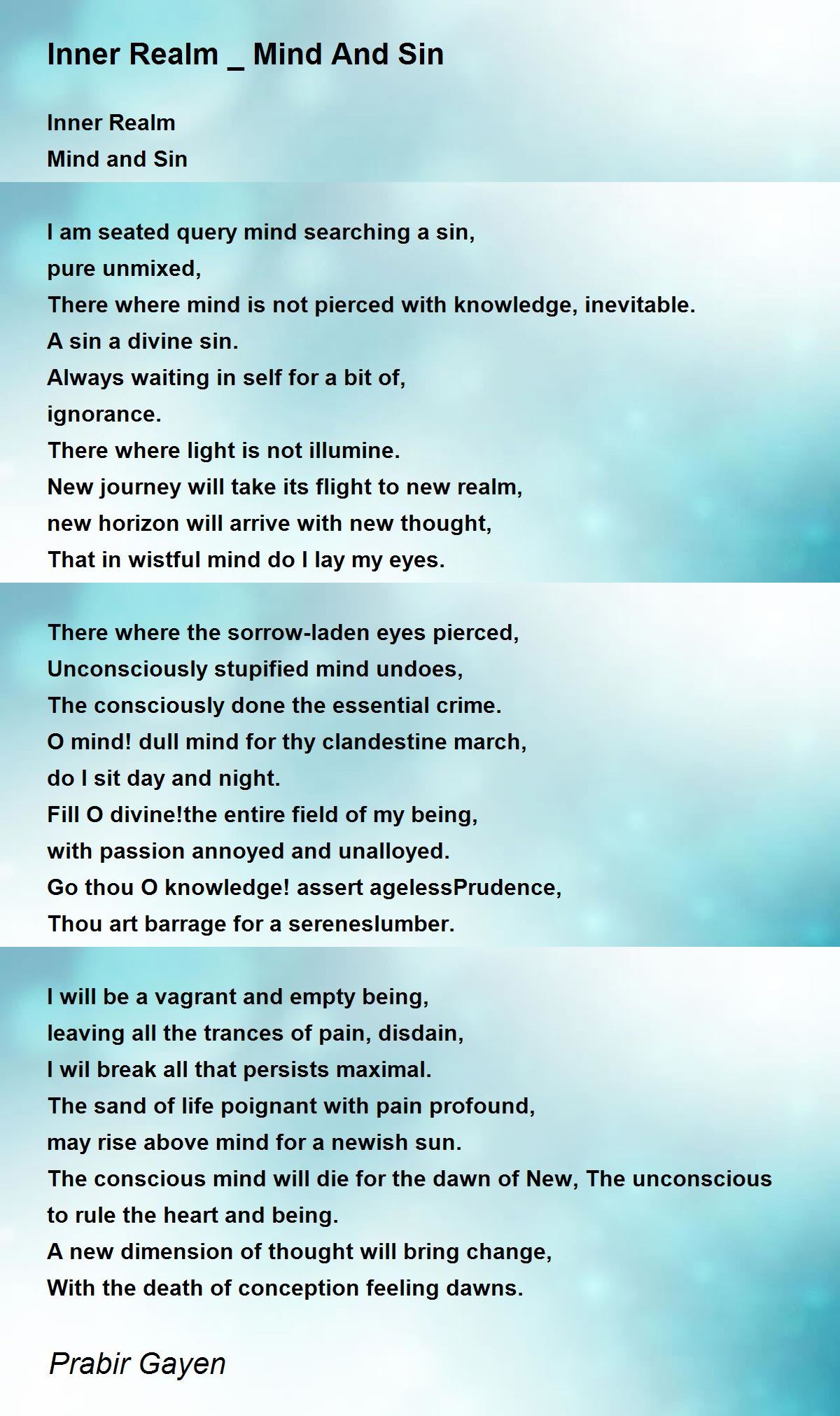 Inner Realm _ Mind And Sin

Inner Realm
Mind and Sin

I am seated query mind searching a sin,
pure unmixed,
There where mind is not pierced with knowledge, inevitable.
A sin a divine sin.
Always waiting in self for a bit of,
ignorance.
There where light is not illumine.
New journey will take its flight to new realm,
new horizon will arrive with new thought,
That in wistful mind do I lay my eyes.

There where the sorrow-laden eyes pierced,
Unconsciously stupified mind undoes,
The consciously done the essential crime.
O mind! dull mind for thy clandestine march,
do I sit day and night.
Fill O divine!the entire field of my being,
with passion annoyed and unalloyed.
Go thou O knowledge! assert agelessPrudence,
Thou art barrage for a sereneslumber.

I will be a vagrant and empty being,
leaving all the trances of pain, disdain,
I wil break all that persists maximal.
The sand of life poignant with pain profound,
may rise above mind for a newish sun.
The conscious mind will die for the dawn of New, The unconscious to rule the heart and being.
A new dimension of thought will bring change,
With the death of conception feeling dawns.

Prabir Gayen